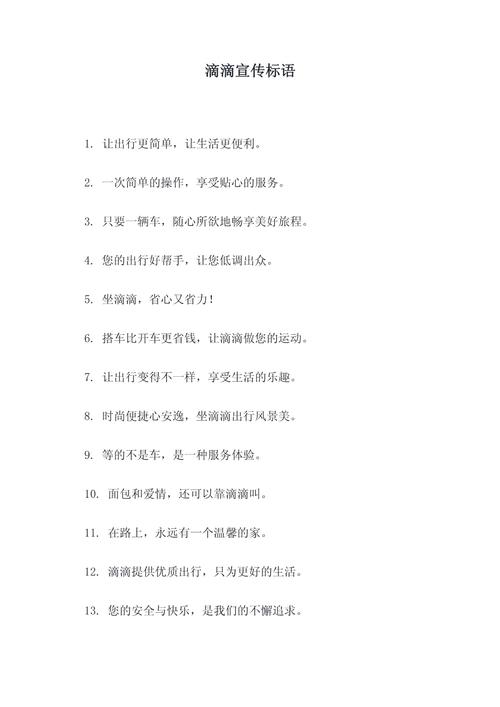 滴滴宣传标语

1. 让出行更简单，让生活更便利。

2. 一次简单的操作，享受贴心的服务。

3. 只要一辆车，随心所欲地畅享美好旅程。

4. 您的出行好帮手，让您低调出众。

5. 坐滴滴，省心又省力！

6. 搭车比开车更省钱，让滴滴做您的运动。

7. 让出行变得不一样，享受生活的乐趣。

8. 时尚便捷心安逸，坐滴滴出行风景美。

9. 等的不是车，是一种服务体验。

10. 面包和爱情，还可以靠滴滴叫。

11. 在路上，永远有一个温馨的家。

12. 滴滴提供优质出行，只为更好的生活。

13. 您的安全与快乐，是我们的不懈追求。